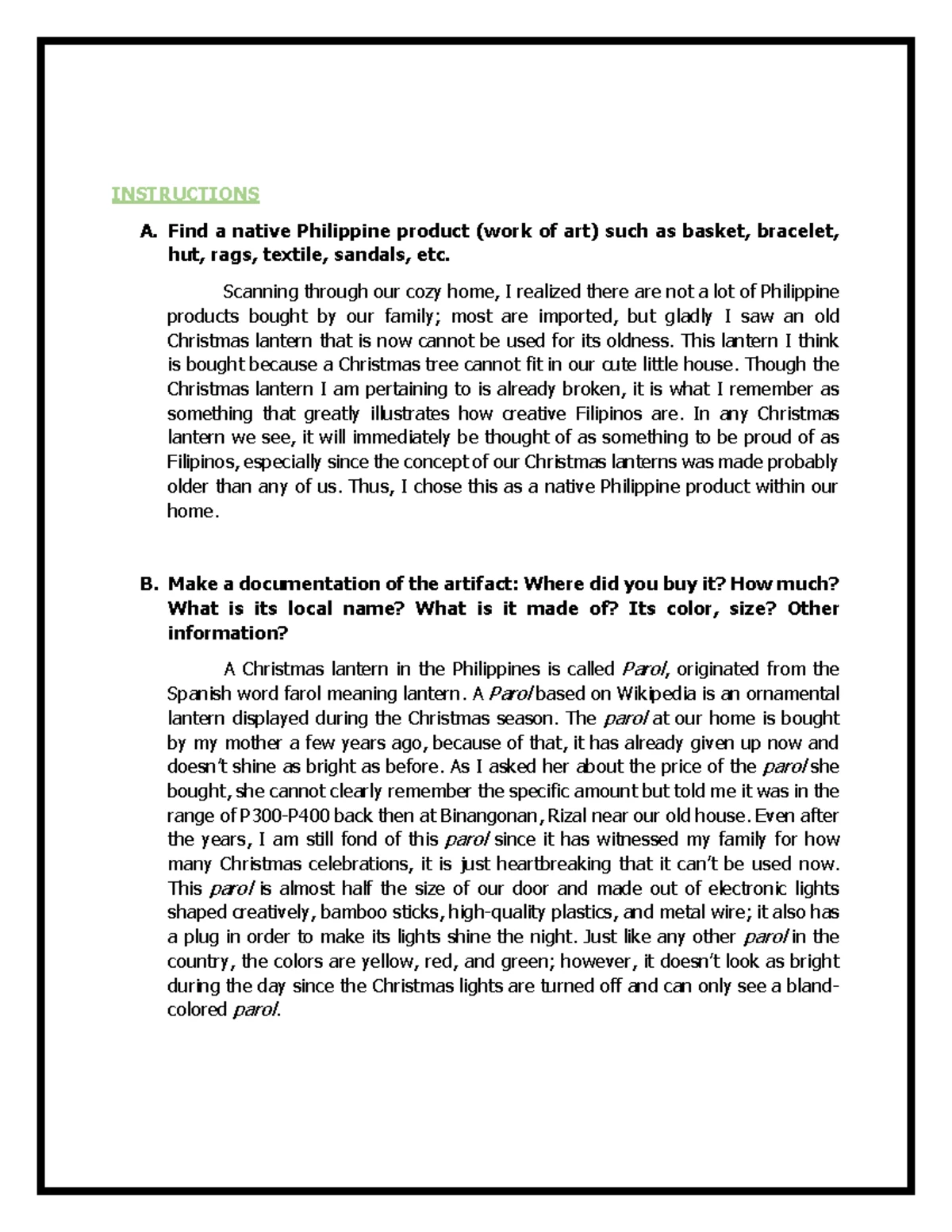 INSTRUCTIONS

A. Find a native Philippine product (work of art) such as basket, bracelet, hut, rags, textile, sandals, etc.

Scanning through our cozy home, I realized there are not a lot of Philippine products bought by our family; most are imported, but gladly I saw an old Christmas lantern that is now cannot be used for its oldness. This lantern I think is bought because a Christmas tree cannot fit in our cute little house. Though the Christmas lantern I am pertaining to is already broken, it is what I remember as something that greatly illustrates how creative Filipinos are. In any Christmas lantern we see, it will immediately be thought of as something to be proud of as Filipinos, especially since the concept of our Christmas lanterns was made probably older than any of us. Thus, I chose this as a native Philippine product within our home.

B. Make a documentation of the artifact: Where did you buy it? How much? What is its local name? What is it made of? Its color, size? Other information?

A Christmas lantern in the Philippines is called Parol, originated from the Spanish word farol meaning lantern. A Parol based on Wikipedia is an ornamental lantern displayed during the Christmas season. The parol at our home is bought by my mother a few years ago, because of that, it has already given up now and doesn't shine as bright as before. As I asked her about the price of the parol she bought, she cannot clearly remember the specific amount but told me it was in the range of P300-P400 back then at Binangonan, Rizal near our old house. Even after the years, I am still fond of this parol since it has witnessed my family for how many Christmas celebrations, it is just heartbreaking that it can't be used now. This parol is almost half the size of our door and made out of electronic lights shaped creatively, bamboo sticks, high-quality plastics, and metal wire; it also has a plug in order to make its lights shine the night. Just like any other parol in the country, the colors are yellow, red, and green; however, it doesn't look as bright during the day since the Christmas lights are turned off and can only see a bland-colored parol.